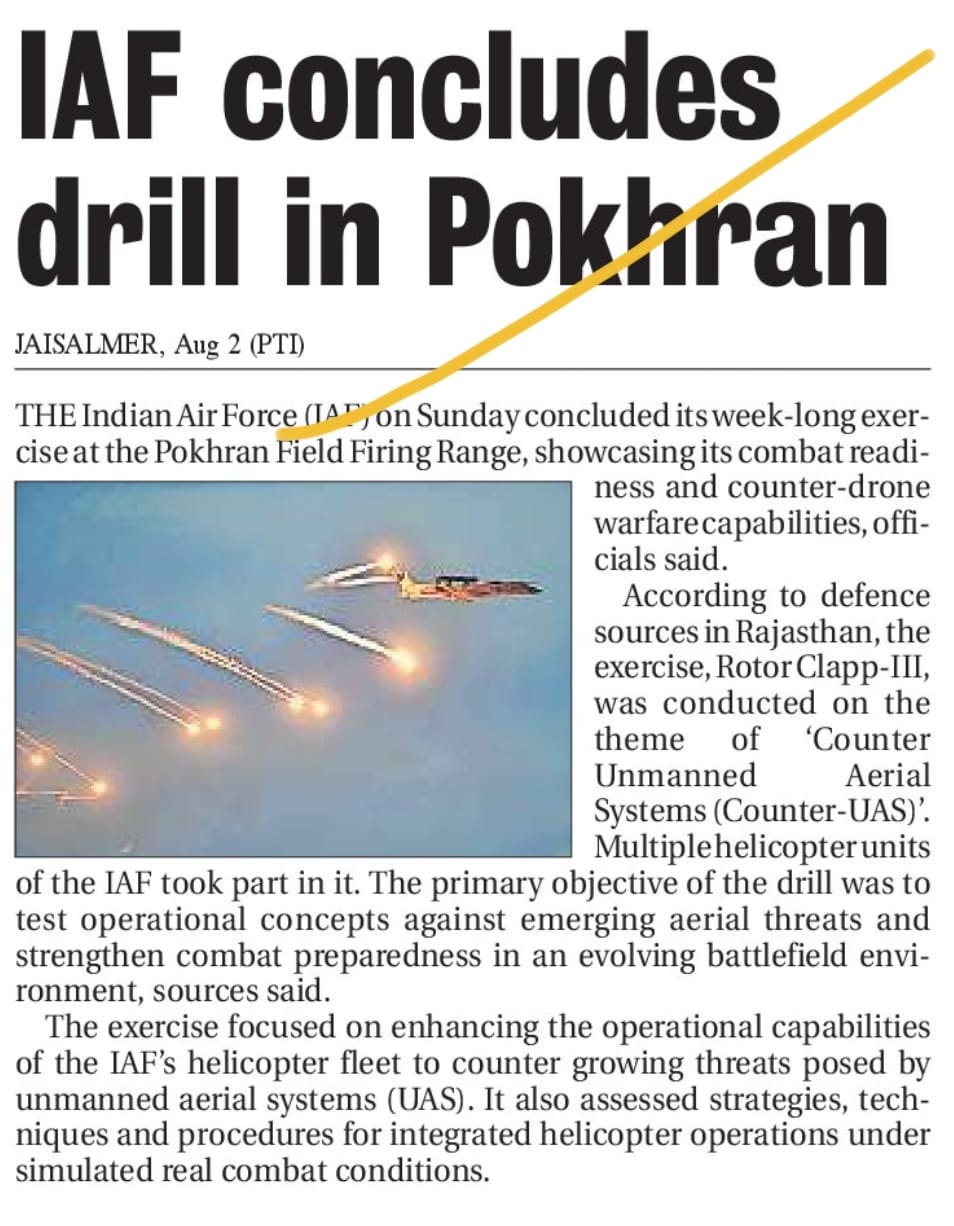 IAF concludes drill in Pokhran

JAISALMER, Aug 2 (PTI)

THE Indian Air Force (IAF) on Sunday concluded its week-long exercise at the Pokhran Field Firing Range, showcasing its combat readiness and counter-drone warfare capabilities, officials said.

According to defence sources in Rajasthan, the exercise, Rotor Clapp-III, was conducted on the theme of 'Counter Unmanned Aerial Systems (Counter-UAS)'. Multiple helicopter units of the IAF took part in it. The primary objective of the drill was to test operational concepts against emerging aerial threats and strengthen combat preparedness in an evolving battlefield environment, sources said.

The exercise focused on enhancing the operational capabilities of the IAF's helicopter fleet to counter growing threats posed by unmanned aerial systems (UAS). It also assessed strategies, techniques and procedures for integrated helicopter operations under simulated real combat conditions.